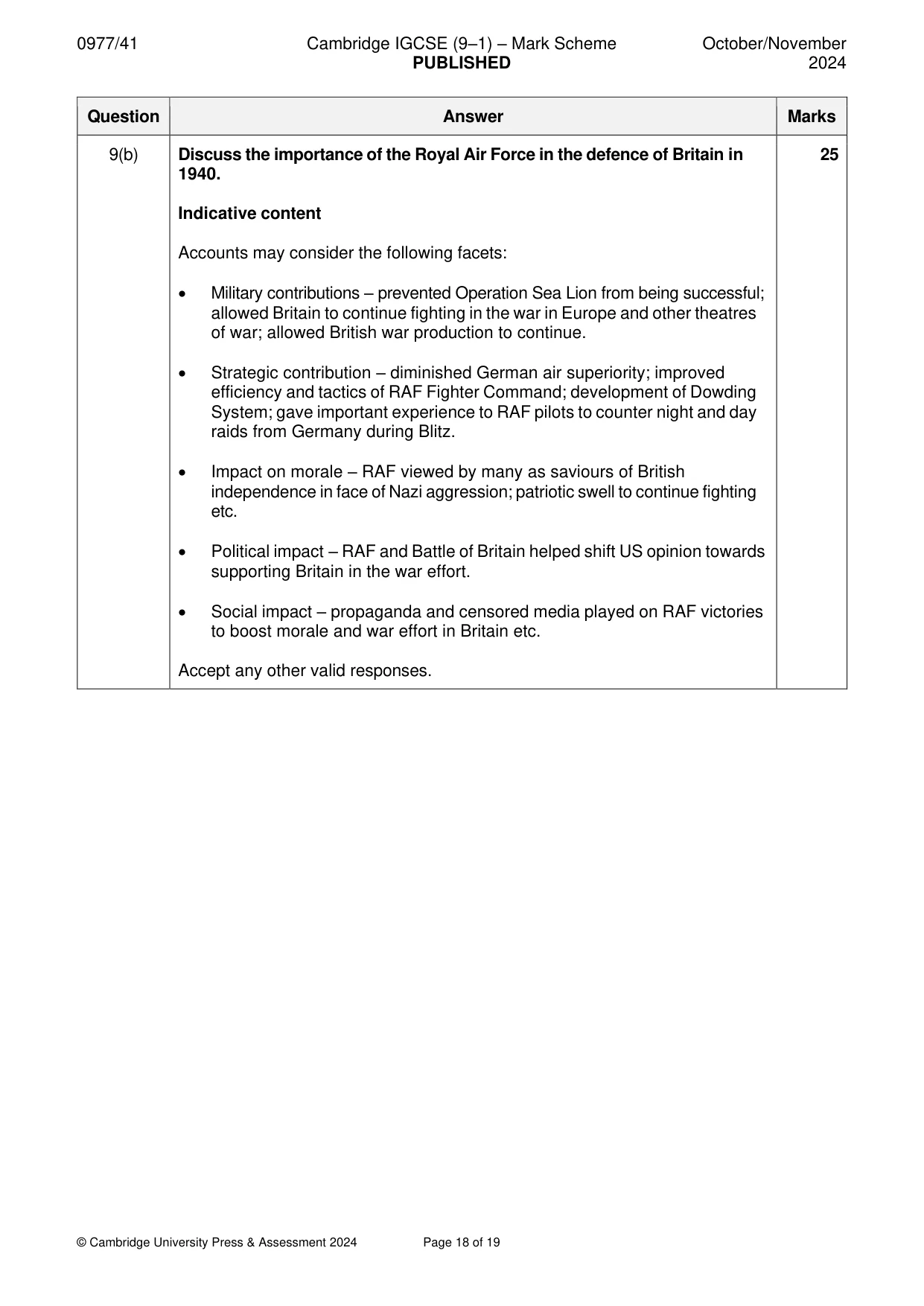 0977/41

Cambridge IGCSE (9–1) – Mark Scheme
PUBLISHED

October/November 2024

| Question | Answer | Marks |
|---|---|---|
| 9(b) | Discuss the importance of the Royal Air Force in the defence of Britain in 1940. Indicative content Accounts may consider the following facets: • Military contributions – prevented Operation Sea Lion from being successful; allowed Britain to continue fighting in the war in Europe and other theatres of war; allowed British war production to continue. • Strategic contribution – diminished German air superiority; improved efficiency and tactics of RAF Fighter Command; development of Dowding System; gave important experience to RAF pilots to counter night and day raids from Germany during Blitz. • Impact on morale – RAF viewed by many as saviours of British independence in face of Nazi aggression; patriotic swell to continue fighting etc. • Political impact – RAF and Battle of Britain helped shift US opinion towards supporting Britain in the war effort. • Social impact – propaganda and censored media played on RAF victories to boost morale and war effort in Britain etc. Accept any other valid responses. | 25 |

© Cambridge University Press & Assessment 2024

Page 18 of 19